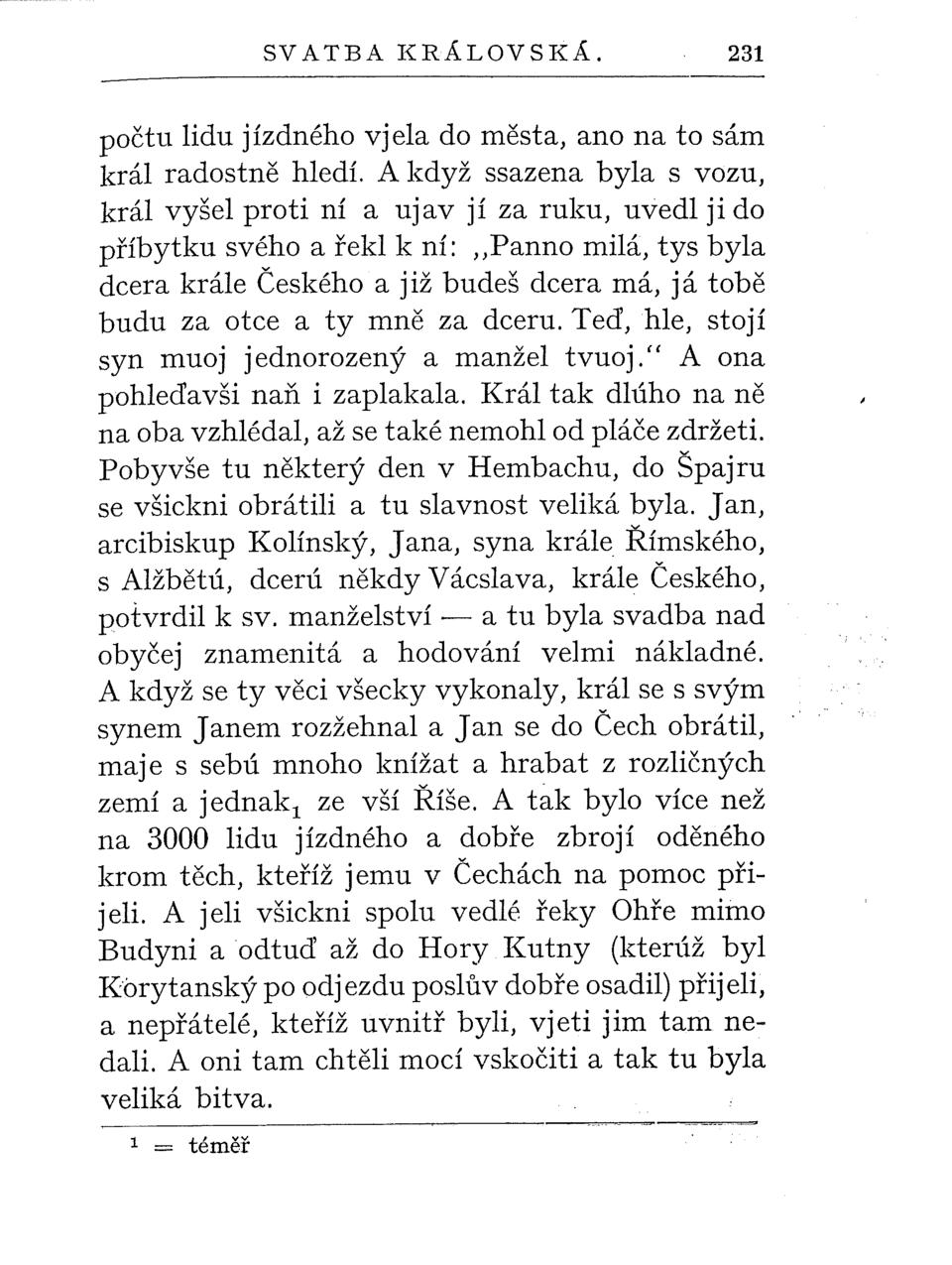 SVATBA KRÁLOVSKÁ. 231

počtu lidu jízdného vjela do města, ano na to sám král radostně hledí. A když ssazena byla s vozu, král vyšel proti ní a ujav jí za ruku, uvedl ji do příbytku svého a řekl k ní: „Panno milá, tys byla dcera krále Českého a již budeš dcera má, já tobě budu za otce a ty mně za dceru. Teď, hle, stojí syn muoj jednorozený a manžel tvuoj.“ A ona pohleďavši naň i zaplakala. Král tak dlúho na ně na oba vzhlédal, až se také nemohl od pláče zdržeti. Pobyvše tu některý den v Hembachu, do Špajru se všickni obrátili a tu slavnost veliká byla. Jan, arcibiskup Kolínský, Jana, syna krále Římského, s Alžbětú, dcerú někdy Vácslava, krále Českého, potvrdil k sv. manželství — a tu byla svadba nad obyčej znamenitá a hodování velmi nákladné. A když se ty věci všecky vykonaly, král se s svým synem Janem rozžehnal a Jan se do Čech obrátil, maje s sebú mnoho knížat a hrabat z rozličných zemí a jednak$_1$ ze vší Říše. A tak bylo více než na 3000 lidu jízdného a dobře zbrojí oděného krom těch, kteříž jemu v Čechách na pomoc přijeli. A jeli všickni spolu vedlé řeky Ohře mimo Budyni a odtuď až do Hory Kutny (kterúž byl Korytanský po odjezdu poslův dobře osadil) přijeli, a nepřátelé, kteříž uvnitř byli, vjeti jim tam nedali. A oni tam chtěli mocí vskočiti a tak tu byla veliká bitva.

$^1$ = téměř